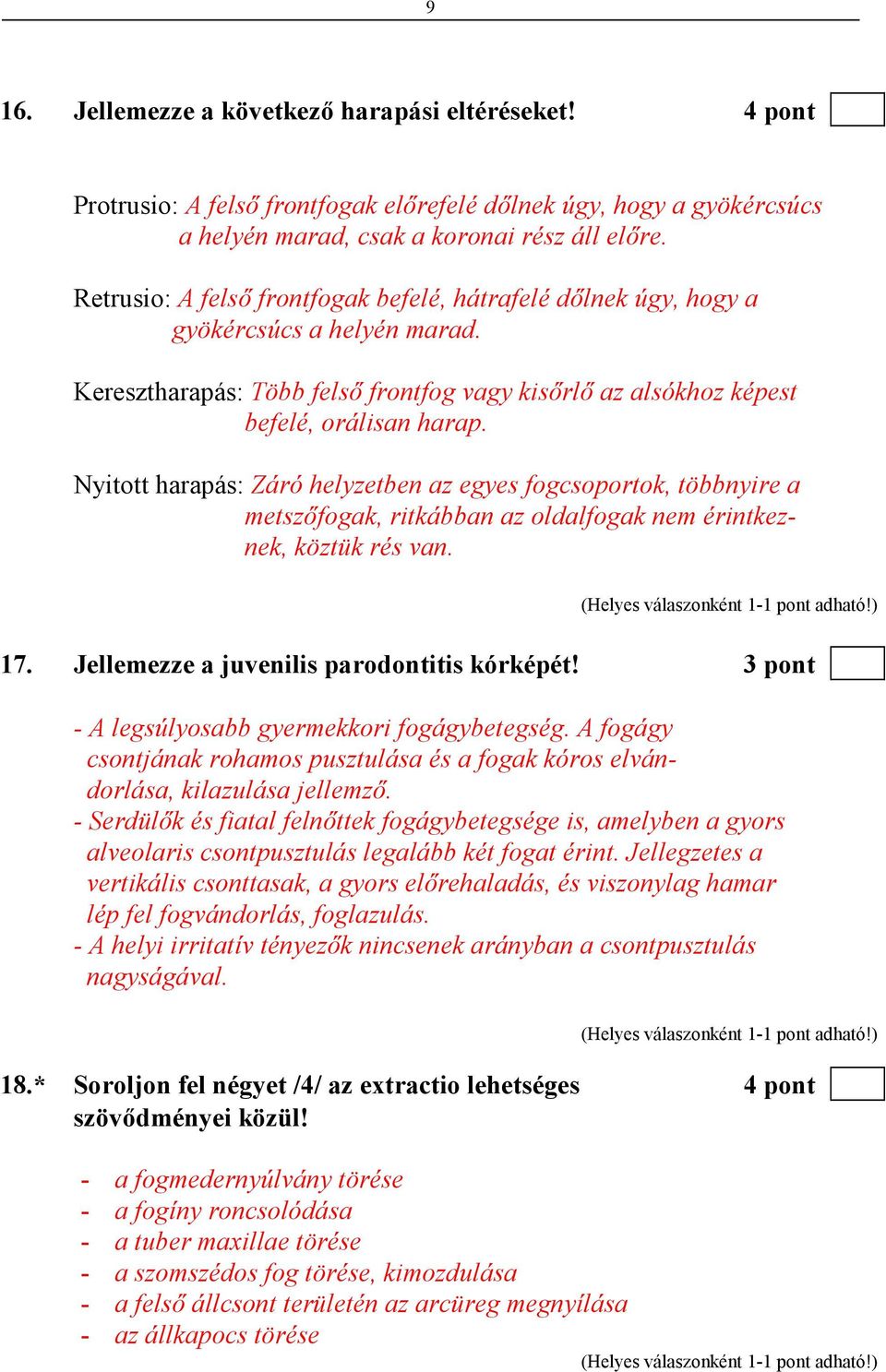 9

16. Jellemezze a következő harapási eltéréseket! 4 pont

Protrusio: A felső frontfogak előrefelé dőlnek úgy, hogy a gyökércsúcs a helyén marad, csak a koronai rész áll előre.

Retrusio: A felső frontfogak befelé, hátrafelé dőlnek úgy, hogy a gyökércsúcs a helyén marad.

Keresztharapás: Több felső frontfog vagy kisőrlő az alsókhoz képest befelé, orálisan harap.

Nyitott harapás: Záró helyzetben az egyes fogcsoportok, többnyire a metszőfogak, ritkábban az oldalfogak nem érintkeznek, köztük rés van.

(Helyes válaszonként 1-1 pont adható!)

17. Jellemezze a juvenilis parodontitis kórképét! 3 pont

- A legsúlyosabb gyermekkori fogágybetegség. A fogágy csontjának rohamos pusztulása és a fogak kóros elvándorlása, kilazulása jellemző.
- Serdülők és fiatal felnőttek fogágybetegsége is, amelyben a gyors alveolaris csontpusztulás legalább két fogat érint. Jellegzetes a vertikális csonttasak, a gyors előrehaladás, és viszonylag hamar lép fel fogvándorlás, foglazulás.
- A helyi irritatív tényezők nincsenek arányban a csontpusztulás nagyságával.

(Helyes válaszonként 1-1 pont adható!)

18.* Soroljon fel négyet /4/ az extractio lehetséges szövődményei közül! 4 pont

- a fogmedernyúlvány törése
- a fogíny roncsolódása
- a tuber maxillae törése
- a szomszédos fog törése, kimozdulása
- a felső állcsont területén az arcüreg megnyílása
- az állkapocs törése

(Helyes válaszonként 1-1 pont adható!)